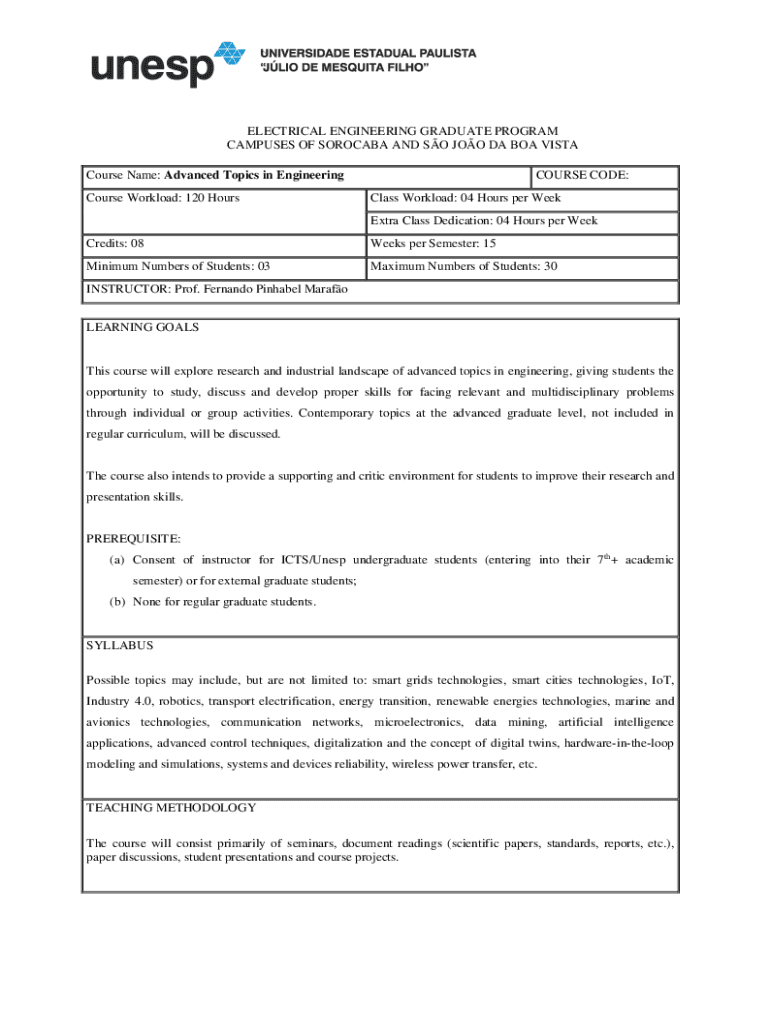 unesp UNIVERSIDADE ESTADUAL PAULISTA "JÚLIO DE MESQUITA FILHO"

ELECTRICAL ENGINEERING GRADUATE PROGRAM
CAMPUSES OF SOROCABA AND SÃO JOÃO DA BOA VISTA

| Course Name: **Advanced Topics in Engineering** | COURSE CODE: |
|---|---|
| Course Workload: 120 Hours | Class Workload: 04 Hours per Week |
| | Extra Class Dedication: 04 Hours per Week |
| Credits: 08 | Weeks per Semester: 15 |
| Minimum Numbers of Students: 03 | Maximum Numbers of Students: 30 |
| INSTRUCTOR: Prof. Fernando Pinhabel Marafão | |

LEARNING GOALS

This course will explore research and industrial landscape of advanced topics in engineering, giving students the opportunity to study, discuss and develop proper skills for facing relevant and multidisciplinary problems through individual or group activities. Contemporary topics at the advanced graduate level, not included in regular curriculum, will be discussed.

The course also intends to provide a supporting and critic environment for students to improve their research and presentation skills.

PREREQUISITE:
(a) Consent of instructor for ICTS/Unesp undergraduate students (entering into their $7^{th}$+ academic semester) or for external graduate students;
(b) None for regular graduate students.

SYLLABUS

Possible topics may include, but are not limited to: smart grids technologies, smart cities technologies, IoT, Industry 4.0, robotics, transport electrification, energy transition, renewable energies technologies, marine and avionics technologies, communication networks, microelectronics, data mining, artificial intelligence applications, advanced control techniques, digitalization and the concept of digital twins, hardware-in-the-loop modeling and simulations, systems and devices reliability, wireless power transfer, etc.

TEACHING METHODOLOGY

The course will consist primarily of seminars, document readings (scientific papers, standards, reports, etc.), paper discussions, student presentations and course projects.